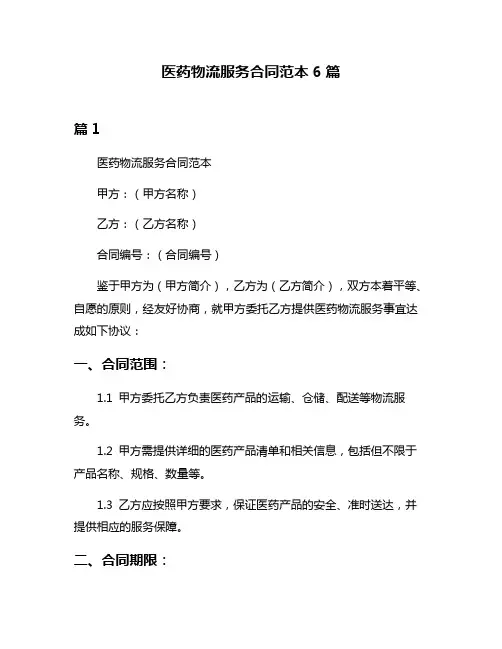 医药物流服务合同范本 6 篇

篇 1

医药物流服务合同范本

甲方：（甲方名称）

乙方：（乙方名称）

合同编号：（合同编号）

鉴于甲方为（甲方简介），乙方为（乙方简介），双方本着平等、自愿的原则，经友好协商，就甲方委托乙方提供医药物流服务事宜达成如下协议：

一、合同范围：

1.1 甲方委托乙方负责医药产品的运输、仓储、配送等物流服务。

1.2 甲方需提供详细的医药产品清单和相关信息，包括但不限于产品名称、规格、数量等。

1.3 乙方应按照甲方要求，保证医药产品的安全、准时送达，并提供相应的服务保障。

二、合同期限：